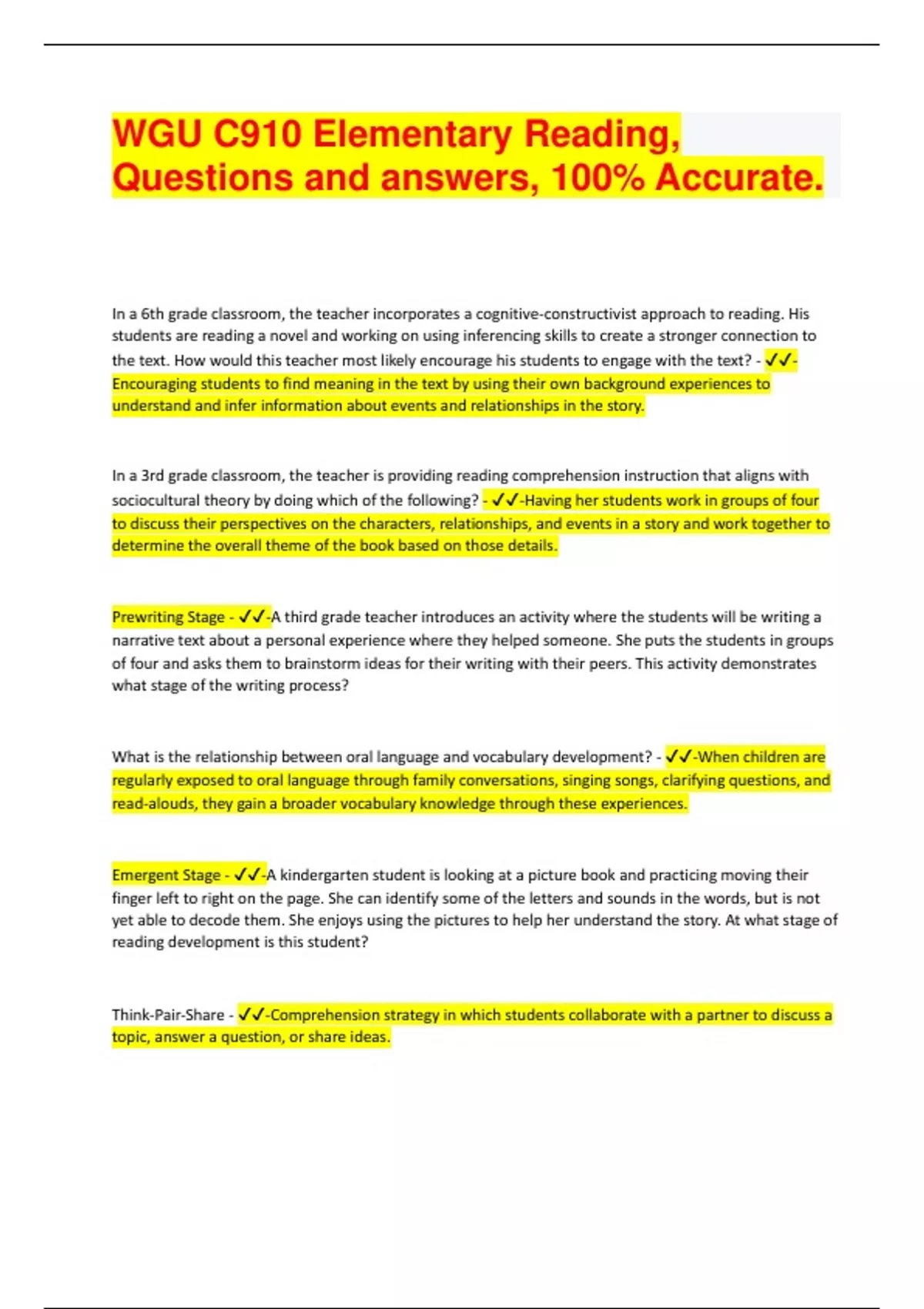 WGU C910 Elementary Reading, Questions and answers, 100% Accurate.

In a 6th grade classroom, the teacher incorporates a cognitive-constructivist approach to reading. His students are reading a novel and working on using inferencing skills to create a stronger connection to the text. How would this teacher most likely encourage his students to engage with the text? - ✓✓-Encouraging students to find meaning in the text by using their own background experiences to understand and infer information about events and relationships in the story.

In a 3rd grade classroom, the teacher is providing reading comprehension instruction that aligns with sociocultural theory by doing which of the following? - ✓✓-Having her students work in groups of four to discuss their perspectives on the characters, relationships, and events in a story and work together to determine the overall theme of the book based on those details.

Prewriting Stage - ✓✓-A third grade teacher introduces an activity where the students will be writing a narrative text about a personal experience where they helped someone. She puts the students in groups of four and asks them to brainstorm ideas for their writing with their peers. This activity demonstrates what stage of the writing process?

What is the relationship between oral language and vocabulary development? - ✓✓-When children are regularly exposed to oral language through family conversations, singing songs, clarifying questions, and read-alouds, they gain a broader vocabulary knowledge through these experiences.

Emergent Stage - ✓✓-A kindergarten student is looking at a picture book and practicing moving their finger left to right on the page. She can identify some of the letters and sounds in the words, but is not yet able to decode them. She enjoys using the pictures to help her understand the story. At what stage of reading development is this student?

Think-Pair-Share - ✓✓-Comprehension strategy in which students collaborate with a partner to discuss a topic, answer a question, or share ideas.